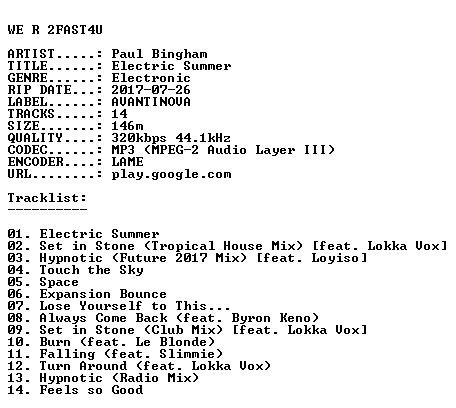 WE R 2FAST4U

ARTIST.....: Paul Bingham
TITLE......: Electric Summer
GENRE......: Electronic
RIP DATE...: 2017-07-26
LABEL......: AVANTINOVA
TRACKS.....: 14
SIZE.......: 146m
QUALITY....: 320kbps 44.1kHz
CODEC......: MP3 (MPEG-2 Audio Layer III)
ENCODER....: LAME
URL........: play.google.com

Tracklist:
----------

01. Electric Summer
02. Set in Stone (Tropical House Mix) [feat. Lokka Vox]
03. Hypnotic (Future 2017 Mix) [feat. Loyiso]
04. Touch the Sky
05. Space
06. Expansion Bounce
07. Lose Yourself to This...
08. Always Come Back (feat. Byron Keno)
09. Set in Stone (Club Mix) [feat. Lokka Vox]
10. Burn (feat. Le Blonde)
11. Falling (feat. Slimmie)
12. Turn Around (feat. Lokka Vox)
13. Hypnotic (Radio Mix)
14. Feels so Good